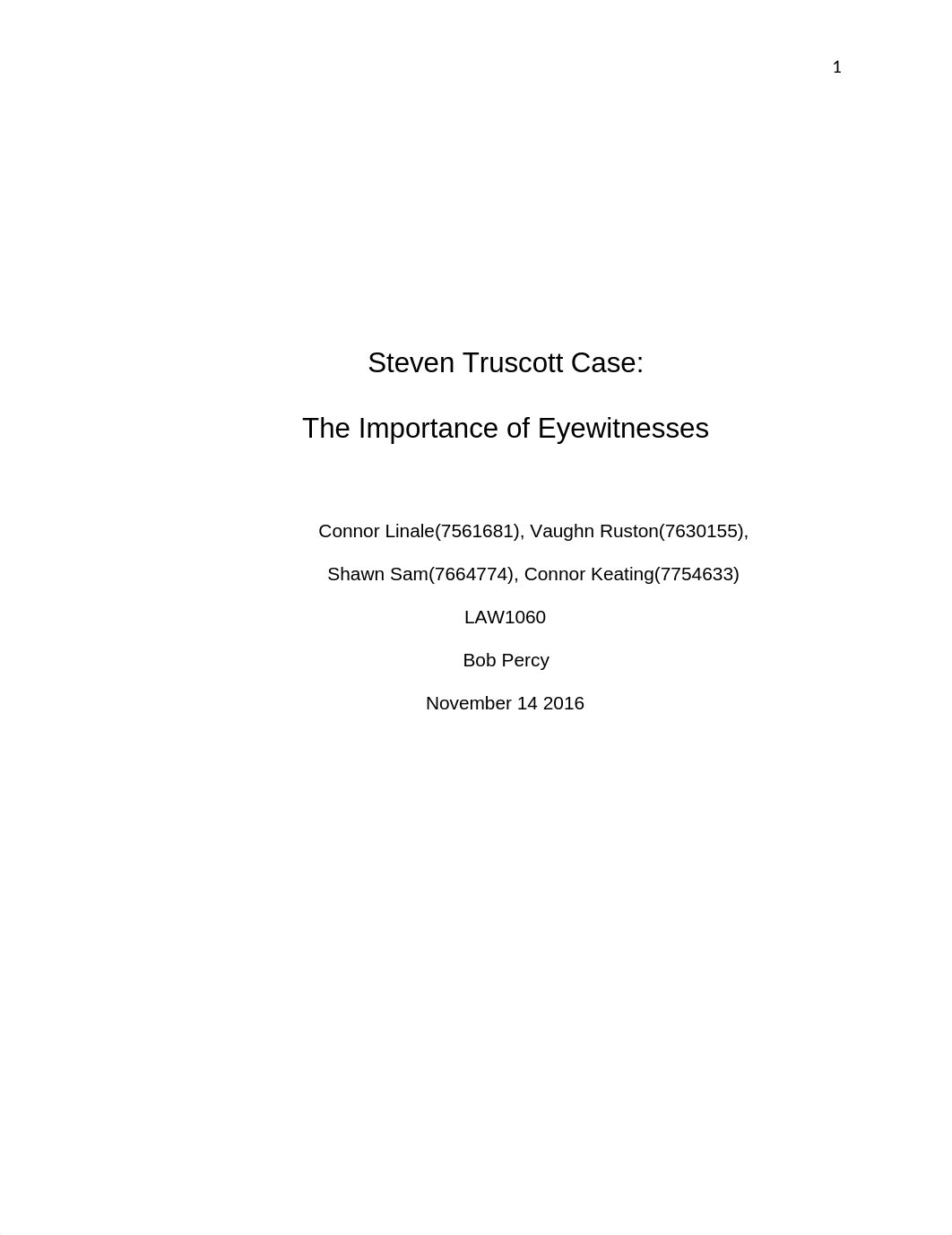 1

Steven Truscott Case:

The Importance of Eyewitnesses

Connor Linale(7561681), Vaughn Ruston(7630155),

Shawn Sam(7664774), Connor Keating(7754633)

LAW1060

Bob Percy

November 14 2016